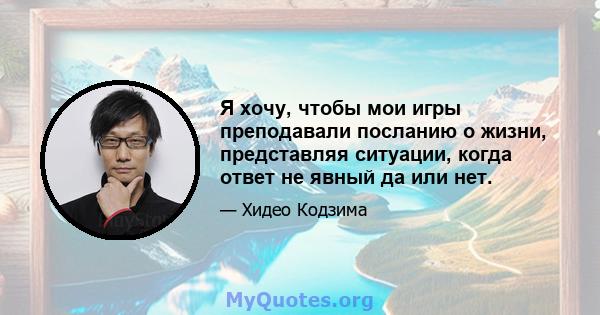 Я хочу, чтобы мои игры преподавали посланию о жизни, представляя ситуации, когда ответ не явный да или нет.

— Хидео Кодзима

MyQuotes.org